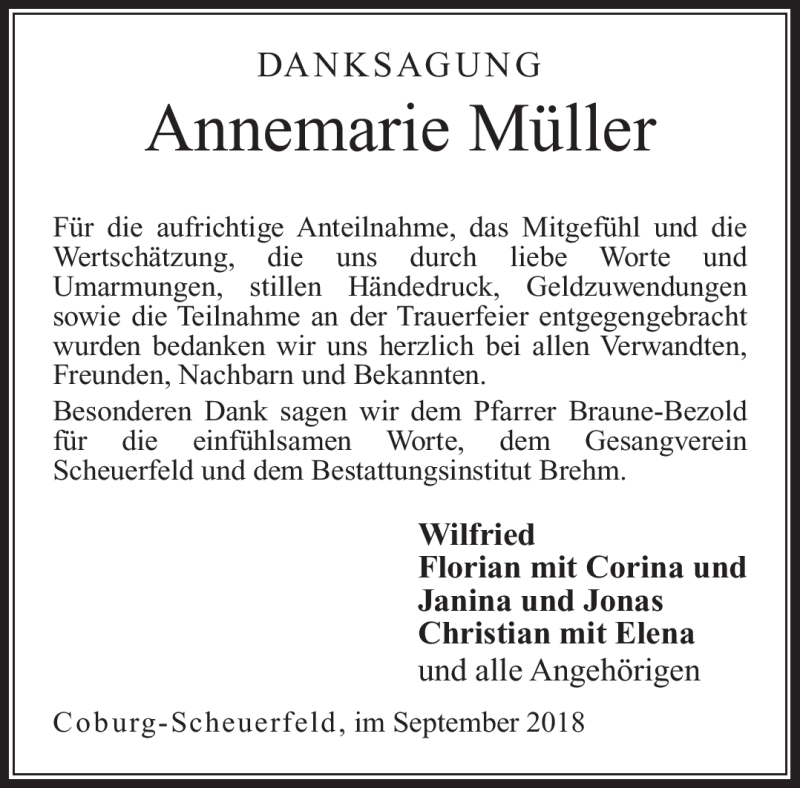 DANKSAGUNG

Annemarie Müller

Für die aufrichtige Anteilnahme, das Mitgefühl und die Wertschätzung, die uns durch liebe Worte und Umarmungen, stillen Händedruck, Geldzuwendungen sowie die Teilnahme an der Trauerfeier entgegengebracht wurden bedanken wir uns herzlich bei allen Verwandten, Freunden, Nachbarn und Bekannten.

Besonderen Dank sagen wir dem Pfarrer Braune-Bezold für die einfühlsamen Worte, dem Gesangverein Scheuerfeld und dem Bestattungsinstitut Brehm.

Wilfried
Florian mit Corina und Janina und Jonas
Christian mit Elena
und alle Angehörigen

Coburg-Scheuerfeld, im September 2018